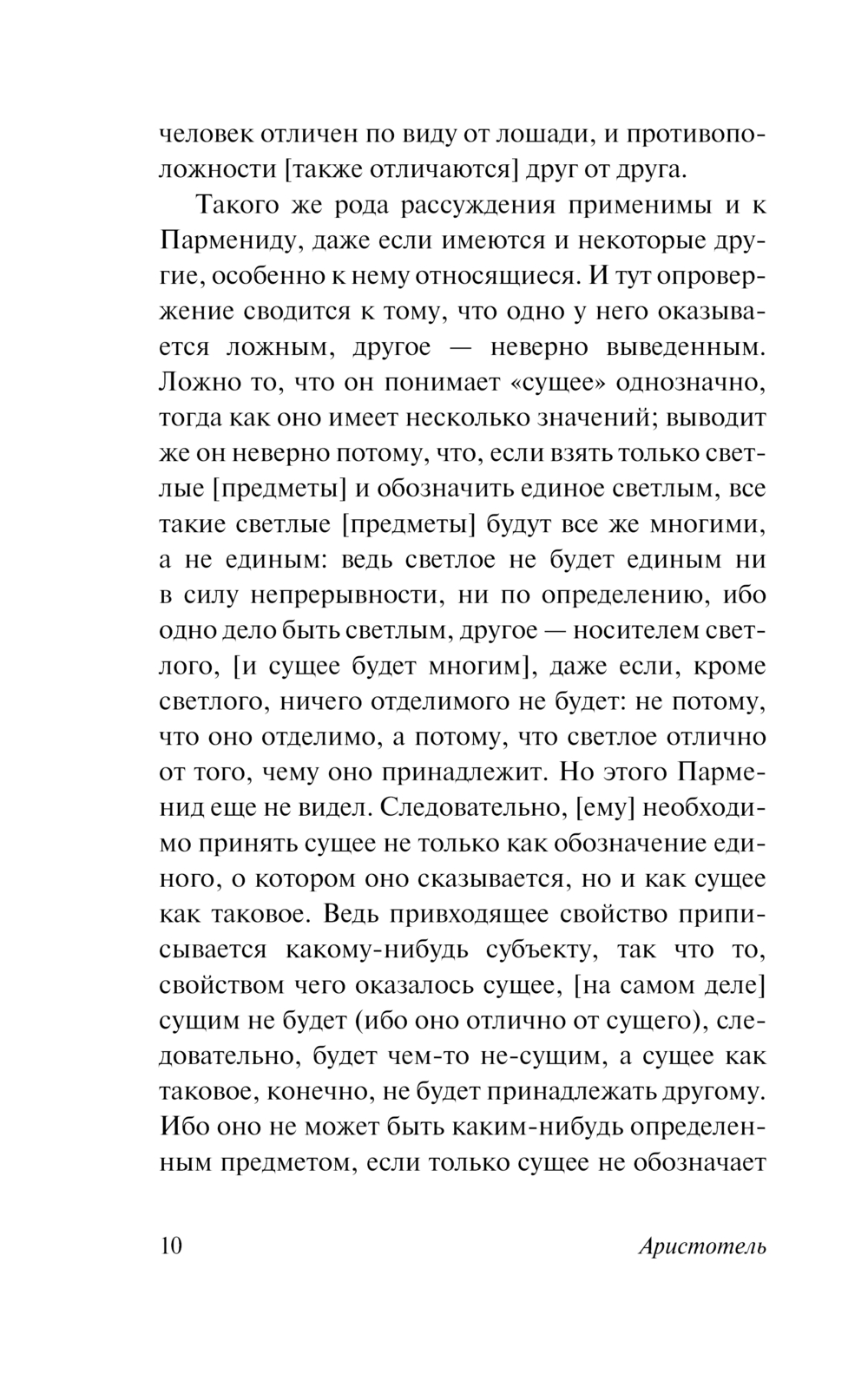 человек отличен по виду от лошади, и противоположности [также отличаются] друг от друга.

Такого же рода рассуждения применимы и к Пармениду, даже если имеются и некоторые другие, особенно к нему относящиеся. И тут опровержение сводится к тому, что одно у него оказывается ложным, другое — неверно выведенным. Ложно то, что он понимает «сущее» однозначно, тогда как оно имеет несколько значений; выводит же он неверно потому, что, если взять только светлые [предметы] и обозначить единое светлым, все такие светлые [предметы] будут все же многими, а не единым: ведь светлое не будет единым ни в силу непрерывности, ни по определению, ибо одно дело быть светлым, другое — носителем светлого, [и сущее будет многим], даже если, кроме светлого, ничего отделимого не будет: не потому, что оно отделимо, а потому, что светлое отлично от того, чему оно принадлежит. Но этого Парменид еще не видел. Следовательно, [ему] необходимо принять сущее не только как обозначение единого, о котором оно сказывается, но и как сущее как таковое. Ведь привходящее свойство приписывается какому-нибудь субъекту, так что то, свойством чего оказалось сущее, [на самом деле] сущим не будет (ибо оно отлично от сущего), следовательно, будет чем-то не-сущим, а сущее как таковое, конечно, не будет принадлежать другому. Ибо оно не может быть каким-нибудь определенным предметом, если только сущее не обозначает

10 Аристотель